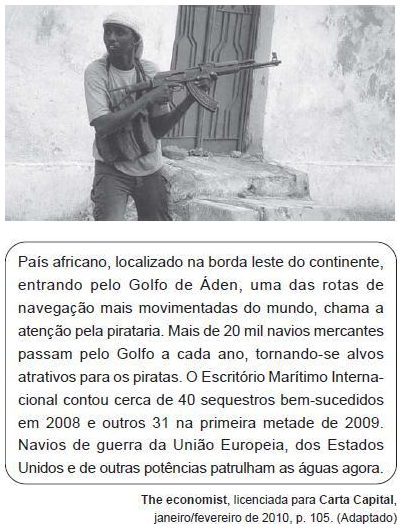 País africano, localizado na borda leste do continente, entrando pelo Golfo de Áden, uma das rotas de navegação mais movimentadas do mundo, chama a atenção pela pirataria. Mais de 20 mil navios mercantes passam pelo Golfo a cada ano, tornando-se alvos atrativos para os piratas. O Escritório Marítimo Internacional contou cerca de 40 sequestros bem-sucedidos em 2008 e outros 31 na primeira metade de 2009. Navios de guerra da União Europeia, dos Estados Unidos e de outras potências patrulham as águas agora.

The economist, licenciada para Carta Capital, janeiro/fevereiro de 2010, p. 105. (Adaptado)